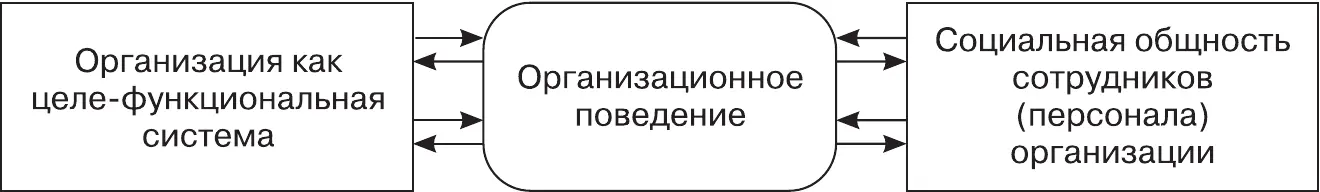 Организация как целе-функциональная система

Организационное поведение

Социальная общность сотрудников (персонала) организации